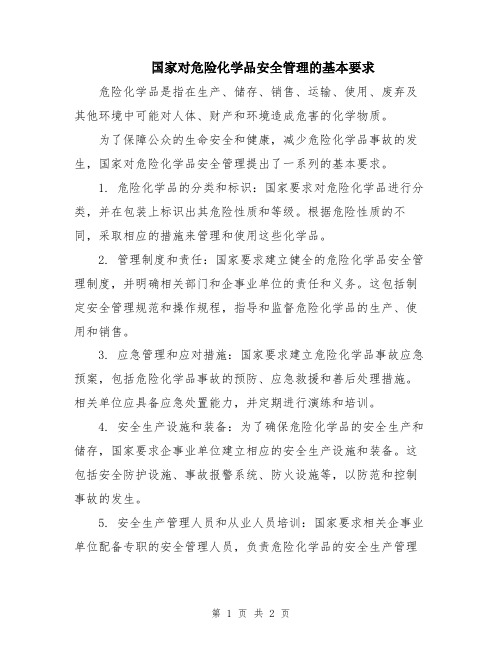 国家对危险化学品安全管理的基本要求

危险化学品是指在生产、储存、销售、运输、使用、废弃及其他环境中可能对人体、财产和环境造成危害的化学物质。

为了保障公众的生命安全和健康，减少危险化学品事故的发生，国家对危险化学品安全管理提出了一系列的基本要求。

1. 危险化学品的分类和标识：国家要求对危险化学品进行分类，并在包装上标识出其危险性质和等级。根据危险性质的不同，采取相应的措施来管理和使用这些化学品。

2. 管理制度和责任：国家要求建立健全的危险化学品安全管理制度，并明确相关部门和企事业单位的责任和义务。这包括制定安全管理规范和操作规程，指导和监督危险化学品的生产、使用和销售。

3. 应急管理和应对措施：国家要求建立危险化学品事故应急预案，包括危险化学品事故的预防、应急救援和善后处理措施。相关单位应具备应急处置能力，并定期进行演练和培训。

4. 安全生产设施和装备：为了确保危险化学品的安全生产和储存，国家要求企事业单位建立相应的安全生产设施和装备。这包括安全防护设施、事故报警系统、防火设施等，以防范和控制事故的发生。

5. 安全生产管理人员和从业人员培训：国家要求相关企事业单位配备专职的安全管理人员，负责危险化学品的安全生产管理

第 1 页 共 2 页